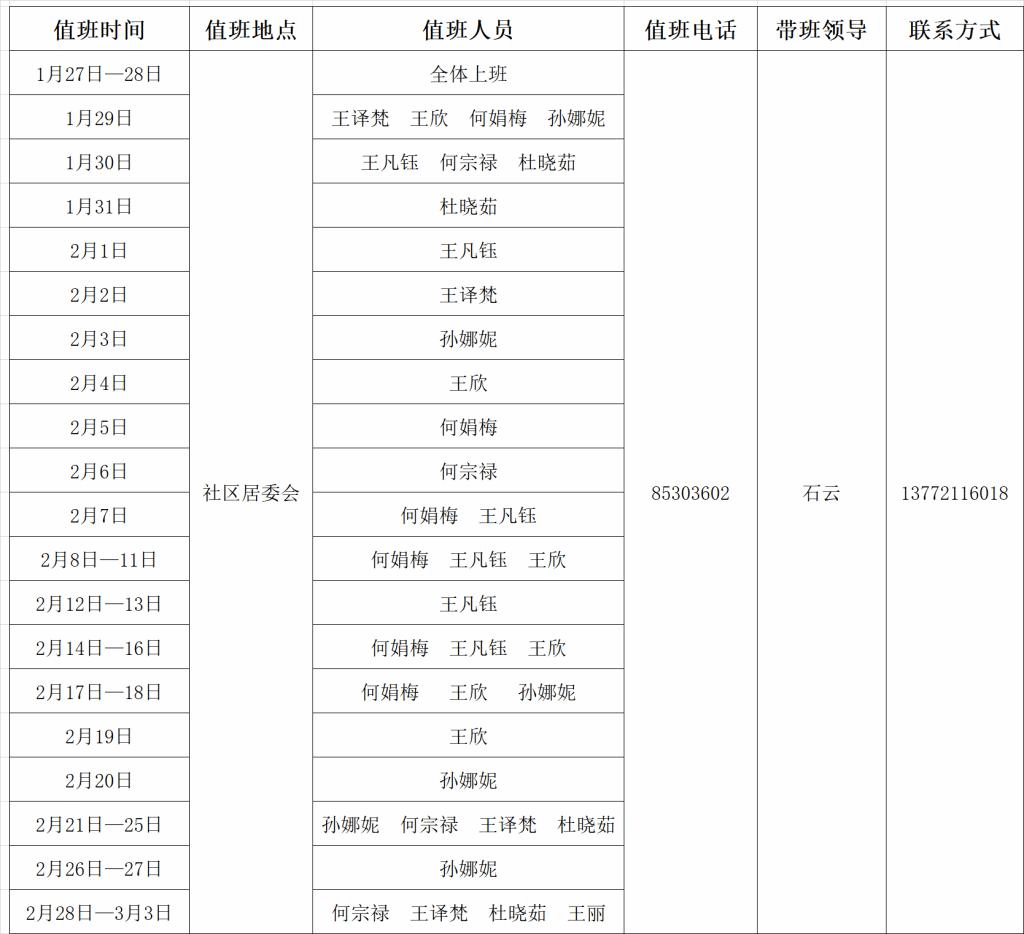 | 值班时间 | 值班地点 | 值班人员 | 值班电话 | 带班领导 | 联系方式 |
|---|---|---|---|---|---|
| 1月27日—28日 | 社区居委会 | 全体上班 | 85303602 | 石云 | 13772116018 |
| 1月29日 | | 王译梵 王欣 何娟梅 孙娜妮 | | | |
| 1月30日 | | 王凡钰 何宗禄 杜晓茹 | | | |
| 1月31日 | | 杜晓茹 | | | |
| 2月1日 | | 王凡钰 | | | |
| 2月2日 | | 王译梵 | | | |
| 2月3日 | | 孙娜妮 | | | |
| 2月4日 | | 王欣 | | | |
| 2月5日 | | 何娟梅 | | | |
| 2月6日 | | 何宗禄 | | | |
| 2月7日 | | 何娟梅 王凡钰 | | | |
| 2月8日—11日 | | 何娟梅 王凡钰 王欣 | | | |
| 2月12日—13日 | | 王凡钰 | | | |
| 2月14日—16日 | | 何娟梅 王凡钰 王欣 | | | |
| 2月17日—18日 | | 何娟梅 王欣 孙娜妮 | | | |
| 2月19日 | | 王欣 | | | |
| 2月20日 | | 孙娜妮 | | | |
| 2月21日—25日 | | 孙娜妮 何宗禄 王译梵 杜晓茹 | | | |
| 2月26日—27日 | | 孙娜妮 | | | |
| 2月28日—3月3日 | | 何宗禄 王译梵 杜晓茹 王丽 | | | |